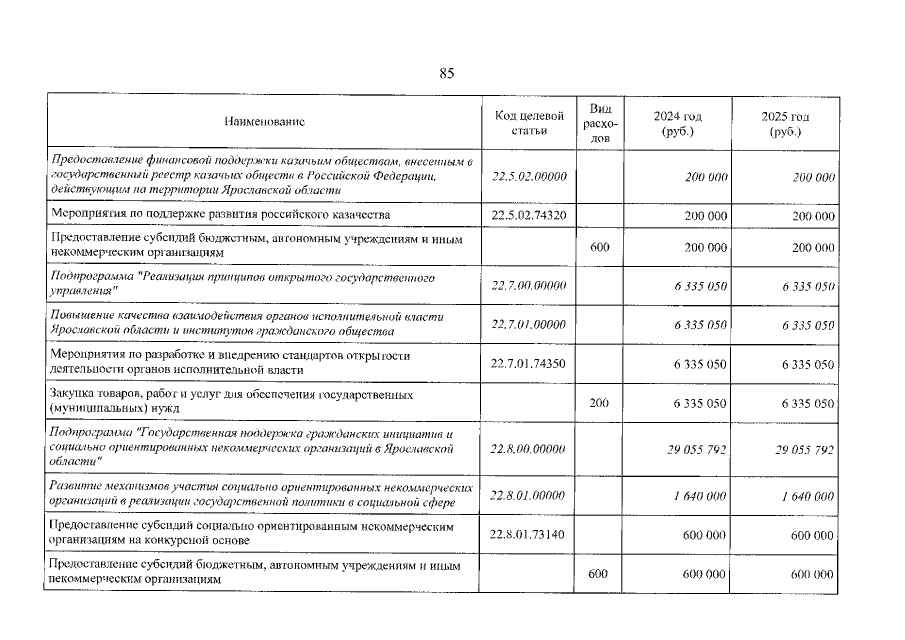 85

| Наименование | Код целевой статьи | Вид расходов | 2024 год (руб.) | 2025 год (руб.) |
|---|---|---|---|---|
| Предоставление финансовой поддержки казачьим обществам, внесенным в государственный реестр казачьих обществ в Российской Федерации, действующим на территории Ярославской области | 22.5.02.00000 | | 200 000 | 200 000 |
| Мероприятия по поддержке развития российского казачества | 22.5.02.74320 | | 200 000 | 200 000 |
| Предоставление субсидий бюджетным, автономным учреждениям и иным некоммерческим организациям | | 600 | 200 000 | 200 000 |
| Подпрограмма "Реализация принципов открытого государственного управления" | 22.7.00.00000 | | 6 335 050 | 6 335 050 |
| Повышение качества взаимодействия органов исполнительной власти Ярославской области и институтов гражданского общества | 22.7.01.00000 | | 6 335 050 | 6 335 050 |
| Мероприятия по разработке и внедрению стандартов открытости деятельности органов исполнительной власти | 22.7.01.74350 | | 6 335 050 | 6 335 050 |
| Закупка товаров, работ и услуг для обеспечения государственных (муниципальных) нужд | | 200 | 6 335 050 | 6 335 050 |
| Подпрограмма "Государственная поддержка гражданских инициатив и социально ориентированных некоммерческих организаций в Ярославской области" | 22.8.00.00000 | | 29 055 792 | 29 055 792 |
| Развитие механизмов участия социально ориентированных некоммерческих организаций в реализации государственной политики в социальной сфере | 22.8.01.00000 | | 1 640 000 | 1 640 000 |
| Предоставление субсидий социально ориентированным некоммерческим организациям на конкурсной основе | 22.8.01.73140 | | 600 000 | 600 000 |
| Предоставление субсидий бюджетным, автономным учреждениям и иным некоммерческим организациям | | 600 | 600 000 | 600 000 |